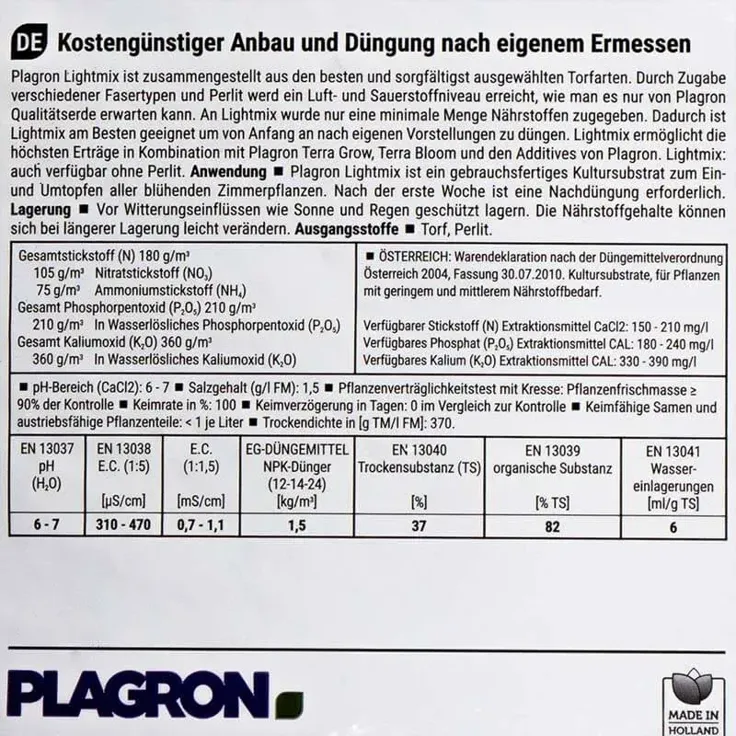 DE Kostengünstiger Anbau und Düngung nach eigenem Ermessen

Plagron Lightmix ist zusammengestellt aus den besten und sorgfältigst ausgewählten Torfarten. Durch Zugabe verschiedener Fasertypen und Perlit werd ein Luft- und Sauerstoffniveau erreicht, wie man es nur von Plagron Qualitätserde erwarten kann. An Lightmix wurde nur eine minimale Menge Nährstoffen zugegeben. Dadurch ist Lightmix am Besten geeignet um von Anfang an nach eigenen Vorstellungen zu düngen. Lightmix ermöglicht die höchsten Erträge in Kombination mit Plagron Terra Grow, Terra Bloom und den Additives von Plagron. Lightmix: auch verfügbar ohne Perlit. Anwendung ■ Plagron Lightmix ist ein gebrauchsfertiges Kultursubstrat zum Ein- und Umtopfen aller blühenden Zimmerpflanzen. Nach der erste Woche ist eine Nachdüngung erforderlich. Lagerung ■ Vor Witterungseinflüssen wie Sonne und Regen geschützt lagern. Die Nährstoffgehalte können sich bei längerer Lagerung leicht verändern. Ausgangsstoffe ■ Torf, Perlit.

Gesamtstickstoff (N) 180 g/m³
105 g/m³ Nitratstickstoff ($NO_3$)
75 g/m³ Ammoniumstickstoff ($NH_4$)
Gesamt Phosphorpentoxid ($P_2O_5$) 210 g/m³
210 g/m³ In Wasserlösliches Phosphorpentoxid ($P_2O_5$)
Gesamt Kaliumoxid ($K_2O$) 360 g/m³
360 g/m³ In Wasserlösliches Kaliumoxid ($K_2O$)

■ ÖSTERREICH: Warendeklaration nach der Düngemittelverordnung Österreich 2004, Fassung 30.07.2010. Kultursubstrate, für Pflanzen mit geringem und mittlerem Nährstoffbedarf.

Verfügbarer Stickstoff (N) Extraktionsmittel CaCl2: 150 - 210 mg/l
Verfügbares Phosphat ($P_2O_5$) Extraktionsmittel CAL: 180 - 240 mg/l
Verfügbares Kalium ($K_2O$) Extraktionsmittel CAL: 330 - 390 mg/l

■ pH-Bereich (CaCl2): 6 - 7 ■ Salzgehalt (g/l FM): 1,5 ■ Pflanzenverträglichkeitstest mit Kresse: Pflanzenfrischmasse ≥ 90% der Kontrolle ■ Keimrate in %: 100 ■ Keimverzögerung in Tagen: 0 im Vergleich zur Kontrolle ■ Keimfähige Samen und austriebsfähige Pflanzenteile: < 1 je Liter ■ Trockendichte in [g TM/l FM]: 370.

| EN 13037 pH ($H_2O$) | EN 13038 E.C. (1:5) [µS/cm] | E.C. (1:1,5) [mS/cm] | EG-DÜNGEMITTEL NPK-Dünger (12-14-24) [kg/m³] | EN 13040 Trockensubstanz (TS) [%] | EN 13039 organische Substanz [% TS] | EN 13041 Wasser-einlagerungen [ml/g TS] |
|---|---|---|---|---|---|---|
| 6 - 7 | 310 - 470 | 0,7 - 1,1 | 1,5 | 37 | 82 | 6 |

PLAGRON

MADE IN HOLLAND